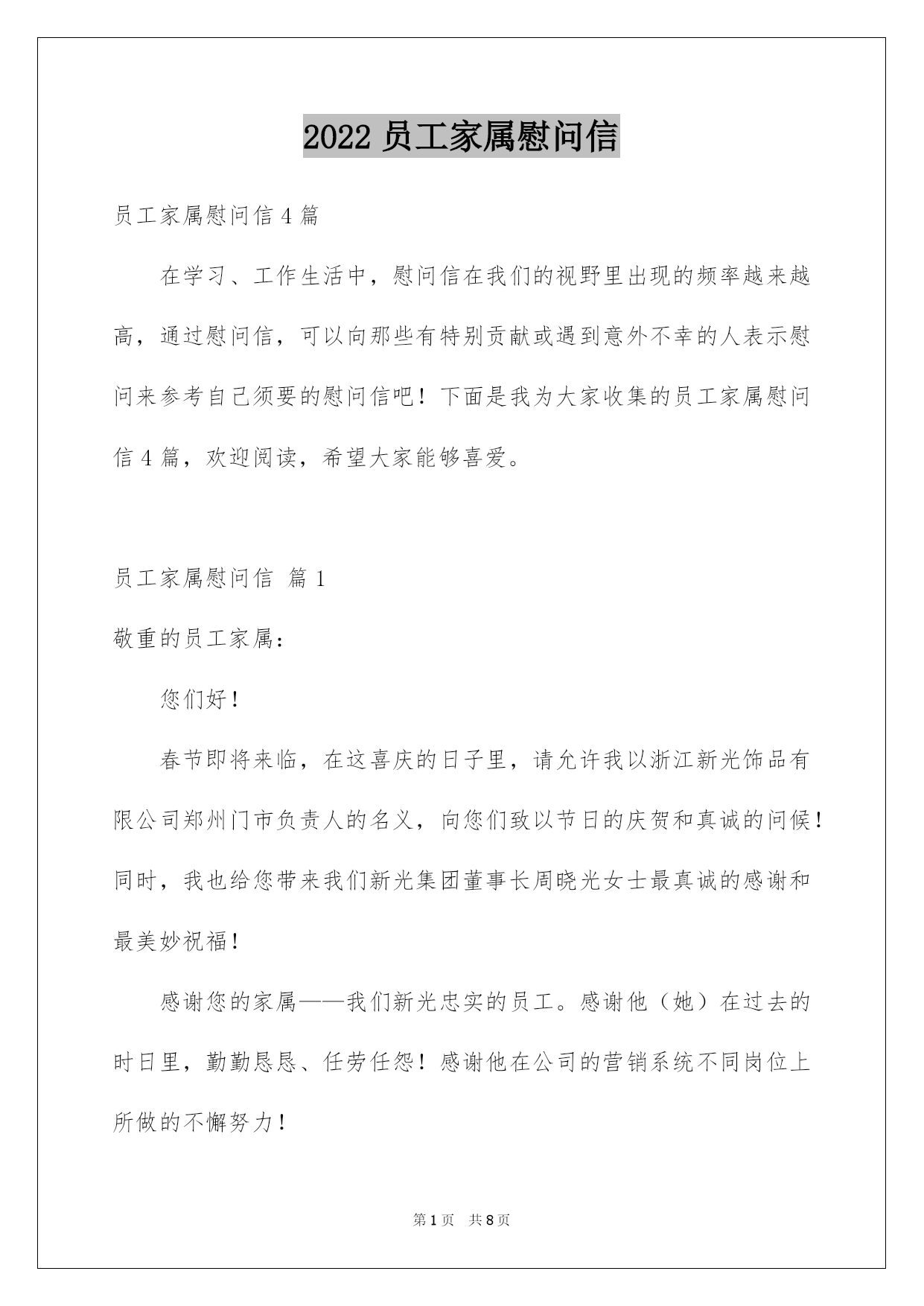 2022 员工家属慰问信

员工家属慰问信 4 篇

在学习、工作生活中，慰问信在我们的视野里出现的频率越来越高，通过慰问信，可以向那些有特别贡献或遇到意外不幸的人表示慰问来参考自己须要的慰问信吧！下面是我为大家收集的员工家属慰问信 4 篇，欢迎阅读，希望大家能够喜爱。

员工家属慰问信 篇 1

敬重的员工家属：

您们好！

春节即将来临，在这喜庆的日子里，请允许我以浙江新光饰品有限公司郑州门市负责人的名义，向您们致以节日的庆贺和真诚的问候！同时，我也给您带来我们新光集团董事长周晓光女士最真诚的感谢和最美妙祝福！

感谢您的家属——我们新光忠实的员工。感谢他（她）在过去的时日里，勤勤恳恳、任劳任怨！感谢他在公司的营销系统不同岗位上所做的不懈努力！

第 1 页 共 8 页